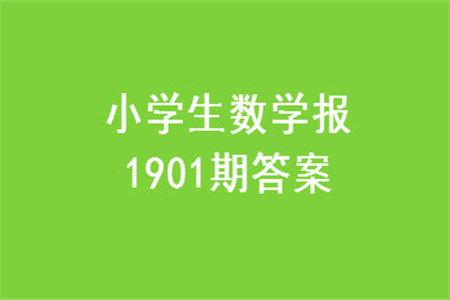 小学生数学报
1901期答案